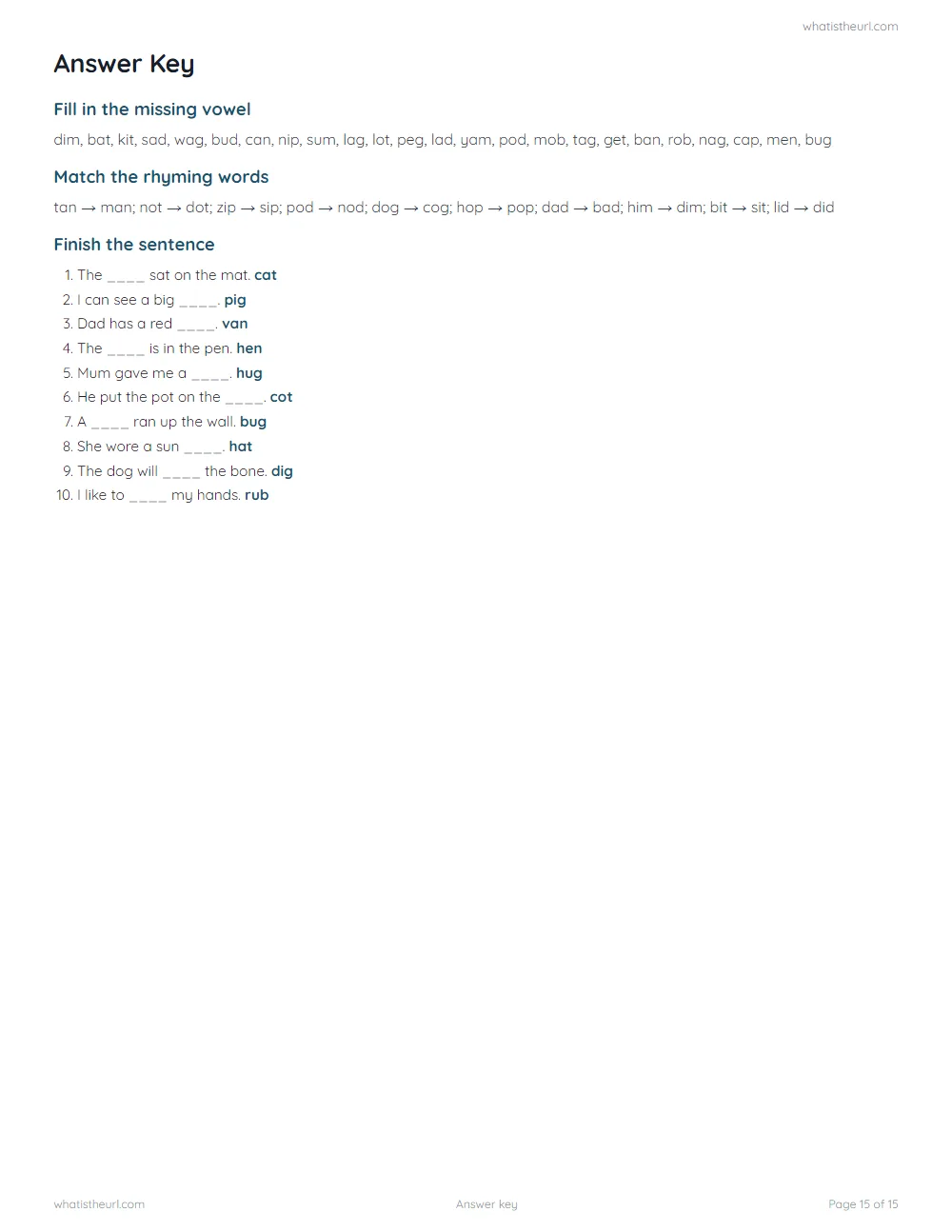 whatistheurl.com

Answer Key

Fill in the missing vowel

dim, bat, kit, sad, wag, bud, can, nip, sum, lag, lot, peg, lad, yam, pod, mob, tag, get, ban, rob, nag, cap, men, bug

Match the rhyming words

tan → man; not → dot; zip → sip; pod → nod; dog → cog; hop → pop; dad → bad; him → dim; bit → sit; lid → did

Finish the sentence

1. The ____ sat on the mat. cat
2. I can see a big ____. pig
3. Dad has a red ____. van
4. The ____ is in the pen. hen
5. Mum gave me a ____. hug
6. He put the pot on the ____. cot
7. A ____ ran up the wall. bug
8. She wore a sun ____. hat
9. The dog will ____ the bone. dig
10. I like to ____ my hands. rub

whatistheurl.com

Answer key

Page 15 of 15